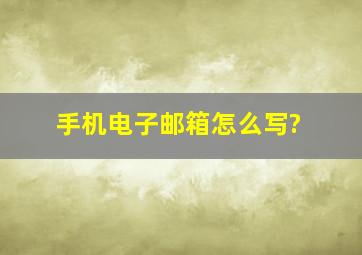 手机电子邮箱怎么写?